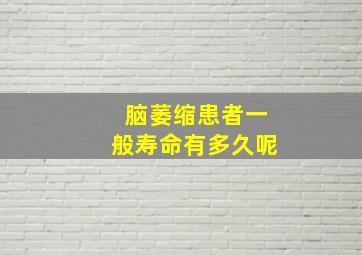 脑萎缩患者一般寿命有多久呢